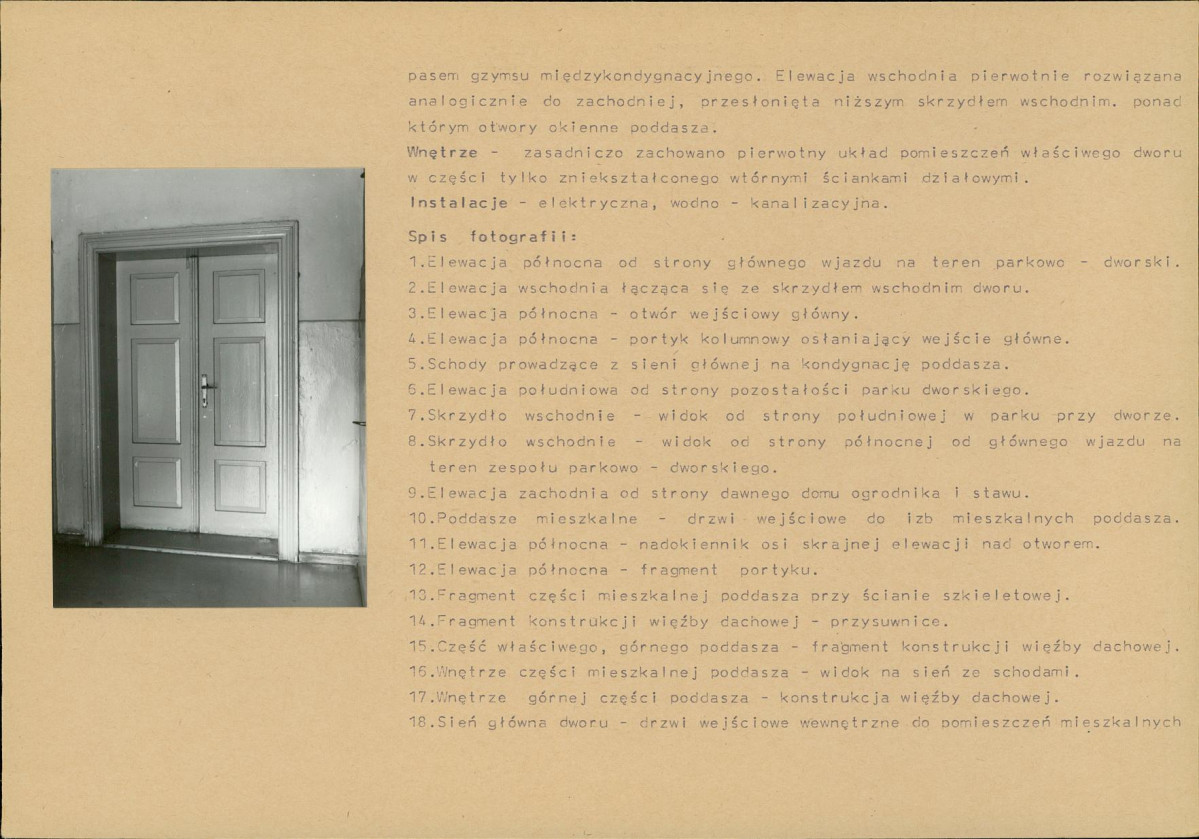 pasem gzymsu międzykondygnacyjnego. Elewacja wschodnia pierwotnie rozwiązana analogicznie do zachodniej, przesłonięta niższym skrzydłem wschodnim. ponad którym otwory okienne poddasza.

Wnętrze - zasadniczo zachowano pierwotny układ pomieszczeń właściwego dworu w części tylko zniekształconego wtórnymi ściankami działowymi.

Instalacje - elektryczna, wodno - kanalizacyjna.

Spis fotografii:

1.Elewacja północna od strony głównego wjazdu na teren parkowo - dworski.
2.Elewacja wschodnia łącząca się ze skrzydłem wschodnim dworu.
3.Elewacja północna - otwór wejściowy główny.
4.Elewacja północna - portyk kolumnowy osłaniający wejście główne.
5.Schody prowadzące z sieni głównej na kondygnację poddasza.
6.Elewacja południowa od strony pozostałości parku dworskiego.
7.Skrzydło wschodnie - widok od strony południowej w parku przy dworze.
8.Skrzydło wschodnie - widok od strony północnej od głównego wjazdu na teren zespołu parkowo - dworskiego.
9.Elewacja zachodnia od strony dawnego domu ogrodnika i stawu.
10.Poddasze mieszkalne - drzwi wejściowe do izb mieszkalnych poddasza.
11.Elewacja północna - nadokiennik osi skrajnej elewacji nad otworem.
12.Elewacja północna - fragment portyku.
13.Fragment części mieszkalnej poddasza przy ścianie szkieletowej.
14.Fragment konstrukcji więźby dachowej - przysuwnice.
15.Część właściwego, górnego poddasza - fragment konstrukcji więźby dachowej.
16.Wnętrze części mieszkalnej poddasza - widok na sień ze schodami.
17.Wnętrze górnej części poddasza - konstrukcja więźby dachowej.
18.Sień główna dworu - drzwi wejściowe wewnętrzne do pomieszczeń mieszkalnych